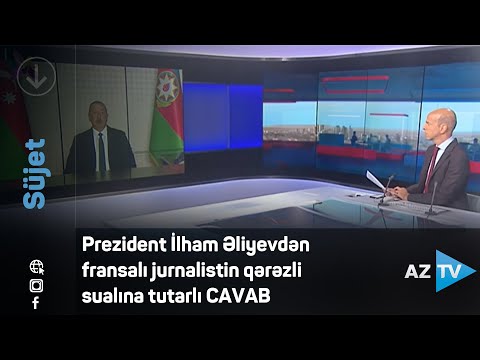 Süjet

Prezident İlham Əliyevdən fransalı jurnalistin qərəzli sualına tutarlı CAVAB

AZ TV